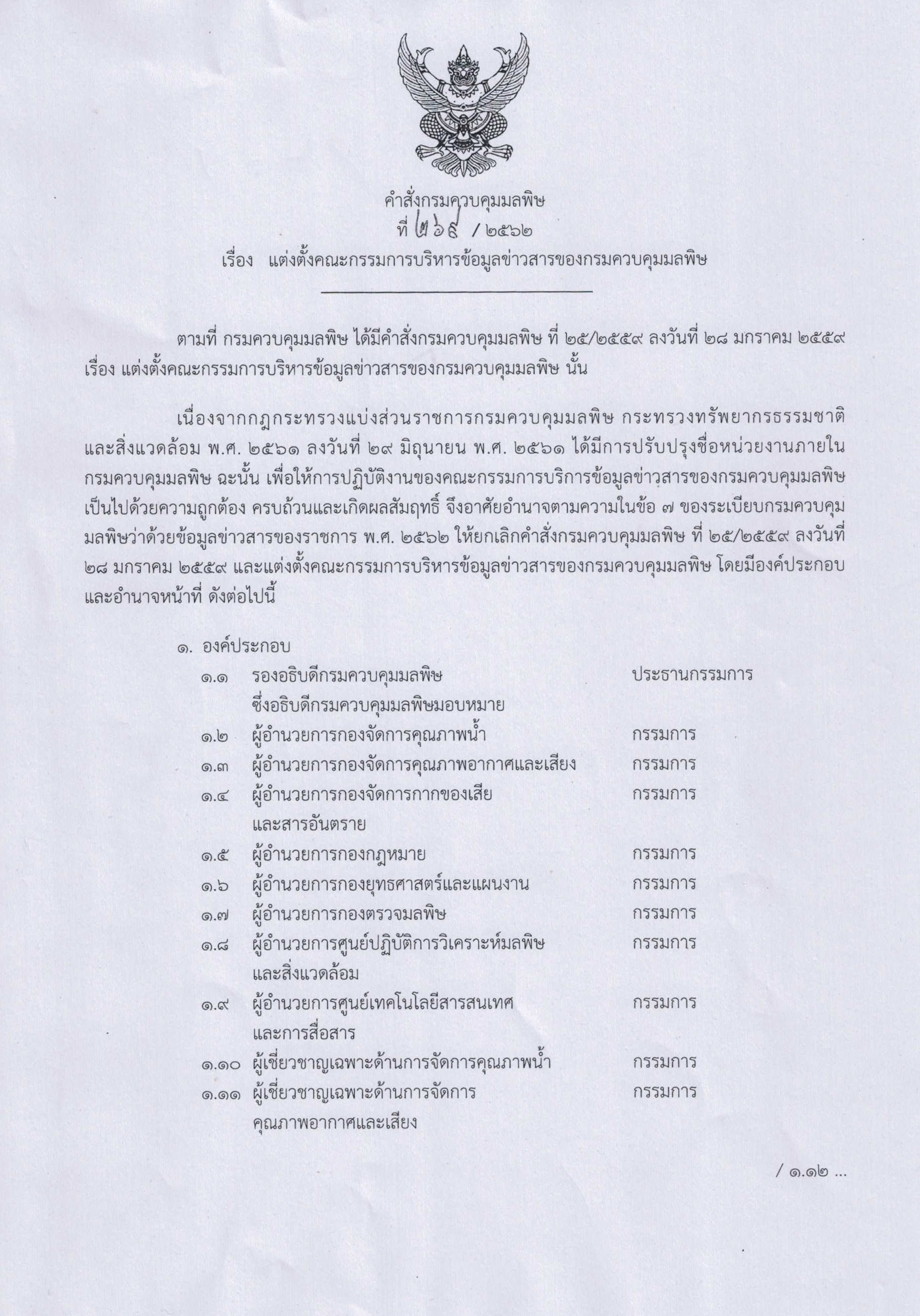 คำสั่งกรมควบคุมมลพิษ
ที่ ๒๖๙ / ๒๕๖๒
เรื่อง แต่งตั้งคณะกรรมการบริหารข้อมูลข่าวสารของกรมควบคุมมลพิษ

ตามที่ กรมควบคุมมลพิษ ได้มีคำสั่งกรมควบคุมมลพิษ ที่ ๒๕/๒๕๕๙ ลงวันที่ ๒๘ มกราคม ๒๕๕๙ เรื่อง แต่งตั้งคณะกรรมการบริหารข้อมูลข่าวสารของกรมควบคุมมลพิษ นั้น

เนื่องจากกฎกระทรวงแบ่งส่วนราชการกรมควบคุมมลพิษ กระทรวงทรัพยากรธรรมชาติและสิ่งแวดล้อม พ.ศ. ๒๕๖๑ ลงวันที่ ๒๙ มิถุนายน พ.ศ. ๒๕๖๑ ได้มีการปรับปรุงชื่อหน่วยงานภายในกรมควบคุมมลพิษ ฉะนั้น เพื่อให้การปฏิบัติงานของคณะกรรมการบริการข้อมูลข่าวสารของกรมควบคุมมลพิษเป็นไปด้วยความถูกต้อง ครบถ้วนและเกิดผลสัมฤทธิ์ จึงอาศัยอำนาจตามความในข้อ ๗ ของระเบียบกรมควบคุมมลพิษว่าด้วยข้อมูลข่าวสารของราชการ พ.ศ. ๒๕๖๒ ให้ยกเลิกคำสั่งกรมควบคุมมลพิษ ที่ ๒๕/๒๕๕๙ ลงวันที่ ๒๘ มกราคม ๒๕๕๙ และแต่งตั้งคณะกรรมการบริหารข้อมูลข่าวสารของกรมควบคุมมลพิษ โดยมีองค์ประกอบและอำนาจหน้าที่ ดังต่อไปนี้

๑. องค์ประกอบ
๑.๑ รองอธิบดีกรมควบคุมมลพิษ ซึ่งอธิบดีกรมควบคุมมลพิษมอบหมาย ประธานกรรมการ
๑.๒ ผู้อำนวยการกองจัดการคุณภาพน้ำ กรรมการ
๑.๓ ผู้อำนวยการกองจัดการคุณภาพอากาศและเสียง กรรมการ
๑.๔ ผู้อำนวยการกองจัดการกากของเสียและสารอันตราย กรรมการ
๑.๕ ผู้อำนวยการกองกฎหมาย กรรมการ
๑.๖ ผู้อำนวยการกองยุทธศาสตร์และแผนงาน กรรมการ
๑.๗ ผู้อำนวยการกองตรวจมลพิษ กรรมการ
๑.๘ ผู้อำนวยการศูนย์ปฏิบัติการวิเคราะห์มลพิษและสิ่งแวดล้อม กรรมการ
๑.๙ ผู้อำนวยการศูนย์เทคโนโลยีสารสนเทศและการสื่อสาร กรรมการ
๑.๑๐ ผู้เชี่ยวชาญเฉพาะด้านการจัดการคุณภาพน้ำ กรรมการ
๑.๑๑ ผู้เชี่ยวชาญเฉพาะด้านการจัดการคุณภาพอากาศและเสียง กรรมการ

/ ๑.๑๒ ...